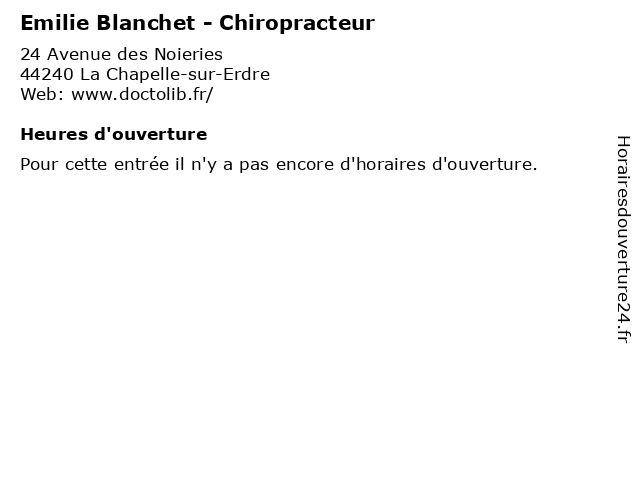 Emilie Blanchet - Chiropracteur

24 Avenue des Noieries
44240 La Chapelle-sur-Erdre
Web: www.doctolib.fr/

Heures d'ouverture

Pour cette entrée il n'y a pas encore d'horaires d'ouverture.

Horairesdouverture24.fr